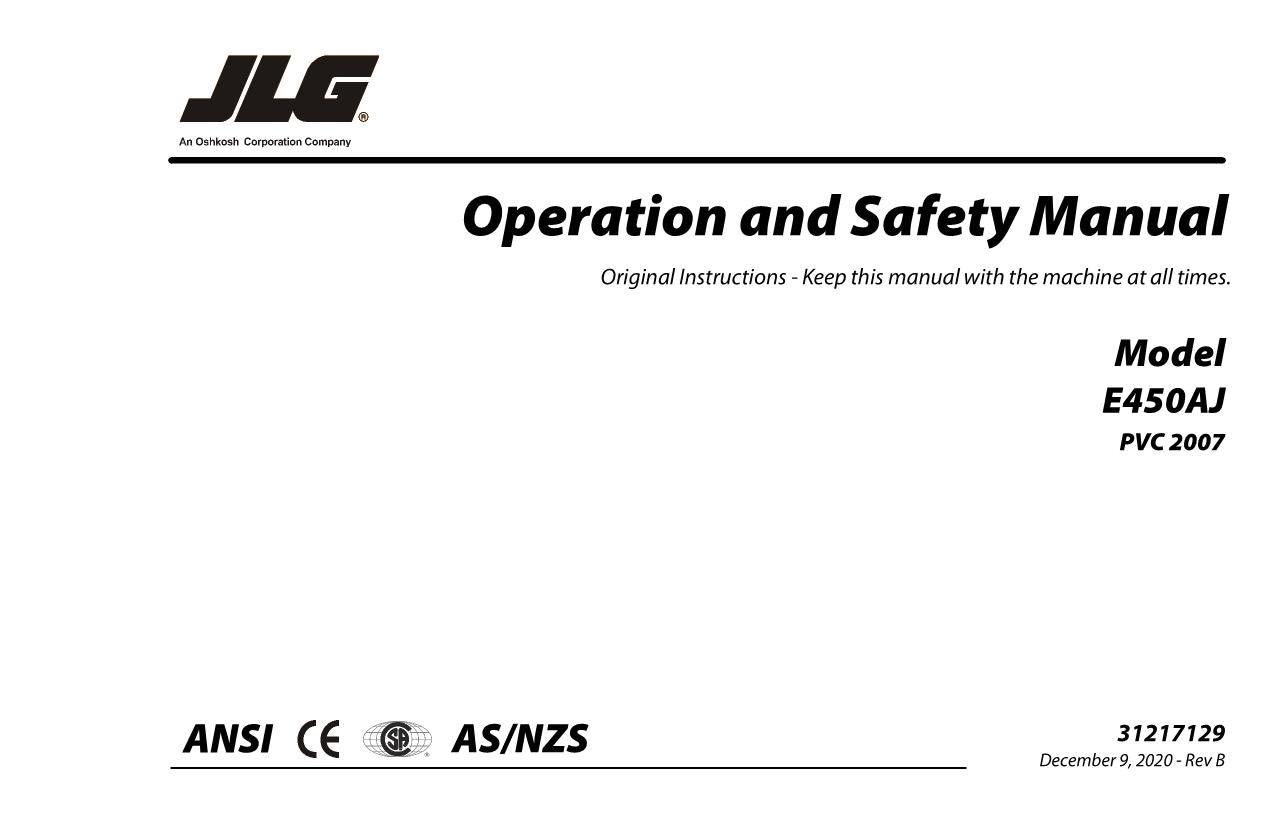 JLG®
An Oshkosh Corporation Company

Operation and Safety Manual

Original Instructions - Keep this manual with the machine at all times.

Model
E450AJ
PVC 2007

ANSI CE SP AS/NZS

31217129
December 9, 2020 - Rev B